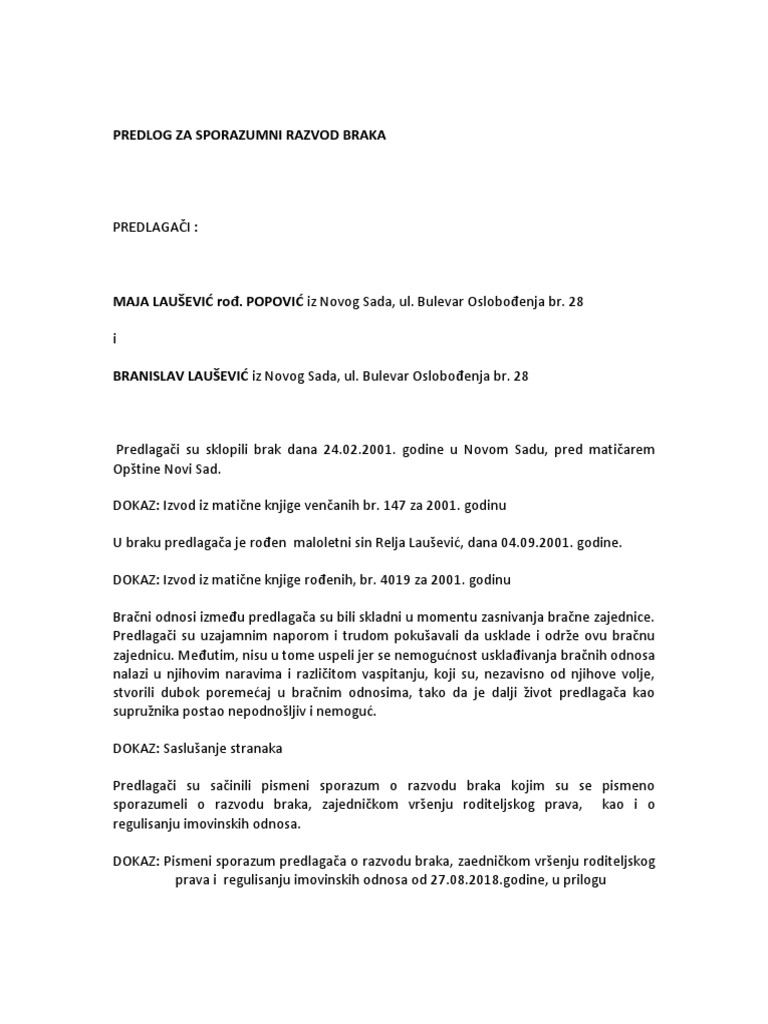 PREDLOG ZA SPORAZUMNI RAZVOD BRAKA

PREDLAGAČI :

MAJA LAUŠEVIĆ rođ. POPOVIĆ iz Novog Sada, ul. Bulevar Oslobođenja br. 28

i

BRANISLAV LAUŠEVIĆ iz Novog Sada, ul. Bulevar Oslobođenja br. 28

Predlagači su sklopili brak dana 24.02.2001. godine u Novom Sadu, pred matičarem Opštine Novi Sad.

DOKAZ: Izvod iz matične knjige venčanih br. 147 za 2001. godinu

U braku predlagača je rođen maloletni sin Relja Laušević, dana 04.09.2001. godine.

DOKAZ: Izvod iz matične knjige rođenih, br. 4019 za 2001. godinu

Bračni odnosi između predlagača su bili skladni u momentu zasnivanja bračne zajednice. Predlagači su uzajamnim naporom i trudom pokušavali da usklade i održe ovu bračnu zajednicu. Međutim, nisu u tome uspeli jer se nemogućnost usklađivanja bračnih odnosa nalazi u njihovim naravima i različitom vaspitanju, koji su, nezavisno od njihove volje, stvorili dubok poremećaj u bračnim odnosima, tako da je dalji život predlagača kao supružnika postao nepodnošljiv i nemoguć.

DOKAZ: Saslušanje stranaka

Predlagači su sačinili pismeni sporazum o razvodu braka kojim su se pismeno sporazumeli o razvodu braka, zajedničkom vršenju roditeljskog prava, kao i o regulisanju imovinskih odnosa.

DOKAZ: Pismeni sporazum predlagača o razvodu braka, zaedničkom vršenju roditeljskog prava i regulisanju imovinskih odnosa od 27.08.2018.godine, u prilogu